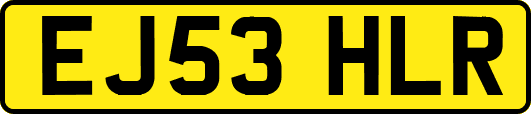 EJ53 HLR